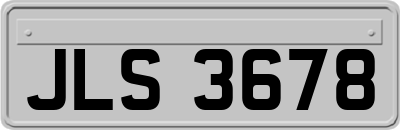 JLS 3678